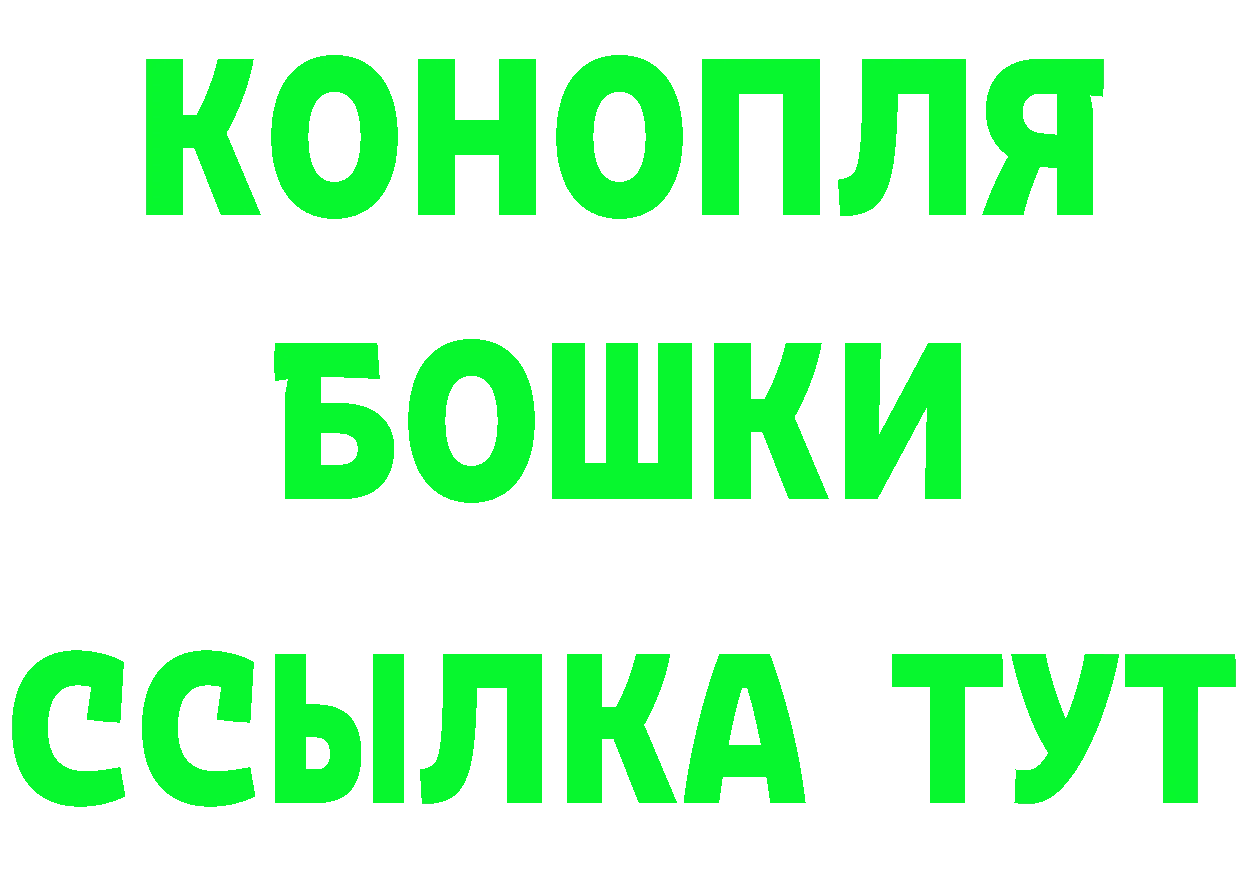 КОНОПЛЯ
БОШКИ
ССЫЛКА ТУТ